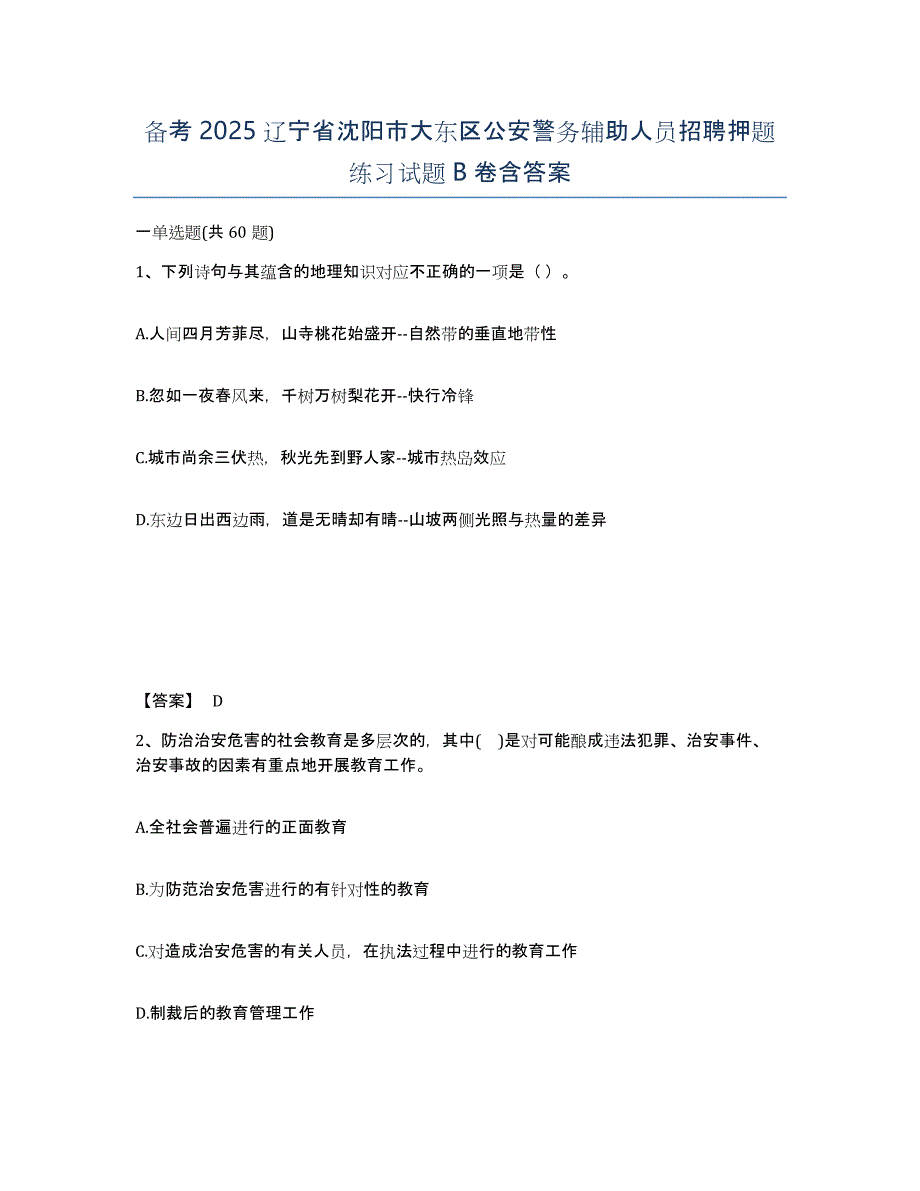 备考 2025 辽宁省沈阳市大东区公安警务辅助人员招聘押题练习试题 B 卷含答案

一单选题(共 60 题)

1、下列诗句与其蕴含的地理知识对应不正确的一项是（ ）。

A.人间四月芳菲尽，山寺桃花始盛开--自然带的垂直地带性

B.忽如一夜春风来，千树万树梨花开--快行冷锋

C.城市尚余三伏热，秋光先到野人家--城市热岛效应

D.东边日出西边雨，道是无晴却有晴--山坡两侧光照与热量的差异

【答案】 D

2、防治治安危害的社会教育是多层次的，其中( )是对可能酿成违法犯罪、治安事件、治安事故的因素有重点地开展教育工作。

A.全社会普遍进行的正面教育

B.为防范治安危害进行的有针对性的教育

C.对造成治安危害的有关人员，在执法过程中进行的教育工作

D.制裁后的教育管理工作